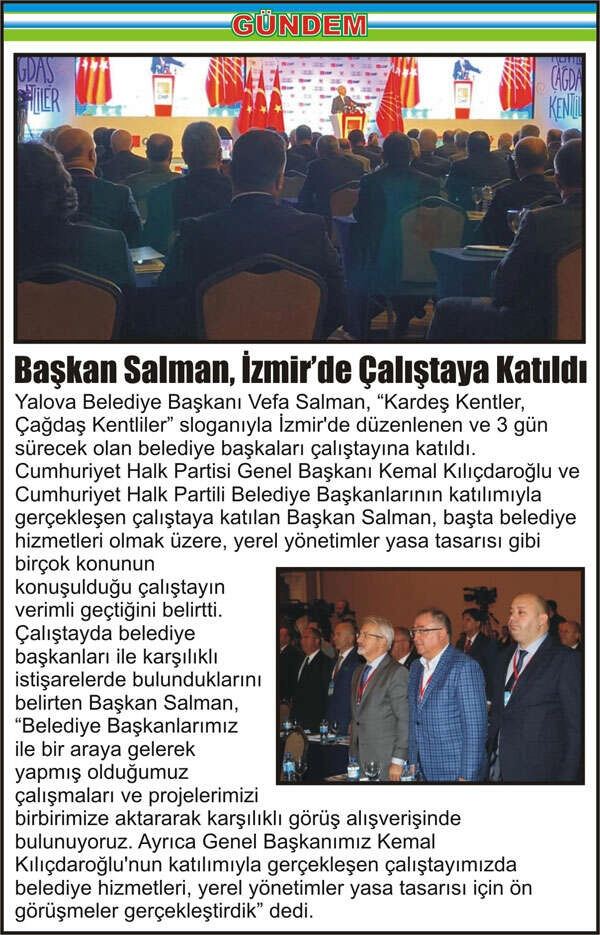 GÜNDEM

Başkan Salman, İzmir'de Çalıştaya Katıldı

Yalova Belediye Başkanı Vefa Salman, "Kardeş Kentler, Çağdaş Kentliler" sloganıyla İzmir'de düzenlenen ve 3 gün sürecek olan belediye başkaları çalıştayına katıldı. Cumhuriyet Halk Partisi Genel Başkanı Kemal Kılıçdaroğlu ve Cumhuriyet Halk Partili Belediye Başkanlarının katılımıyla gerçekleşen çalıştaya katılan Başkan Salman, başta belediye hizmetleri olmak üzere, yerel yönetimler yasa tasarısı gibi birçok konunun konuşulduğu çalıştayın verimli geçtiğini belirtti. Çalıştayda belediye başkanları ile karşılıklı istişarelerde bulunduklarını belirten Başkan Salman, "Belediye Başkanlarımız ile bir araya gelerek yapmış olduğumuz çalışmaları ve projelerimizi birbirimize aktararak karşılıklı görüş alışverişinde bulunuyoruz. Ayrıca Genel Başkanımız Kemal Kılıçdaroğlu'nun katılımıyla gerçekleşen çalıştayımızda belediye hizmetleri, yerel yönetimler yasa tasarısı için ön görüşmeler gerçekleştirdik" dedi.